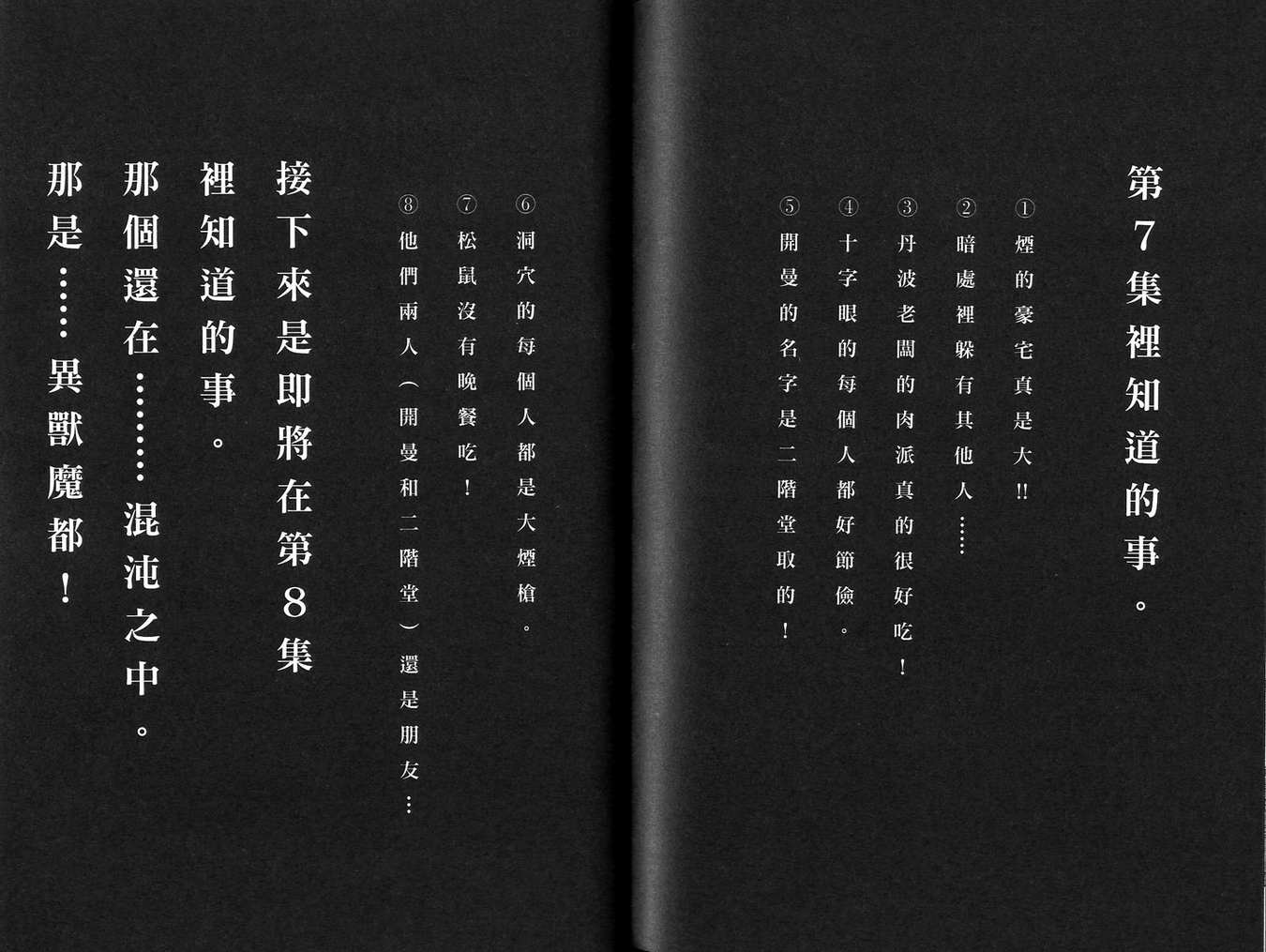 第7集裡知道的事。

①煙的豪宅真是大!!

②暗處裡躲有其他人……

③丹波老闆的肉派真的很好吃!

④十字眼的每個人都好節儉。

⑤開曼的名字是二階堂取的!

⑥洞穴的每個人都是大煙槍。

⑦松鼠沒有晚餐吃!

⑧他們兩人(開曼和二階堂)還是朋友…

接下來是即將在第8集裡知道的事。

那個還在………混沌之中。

那是……異獸魔都!